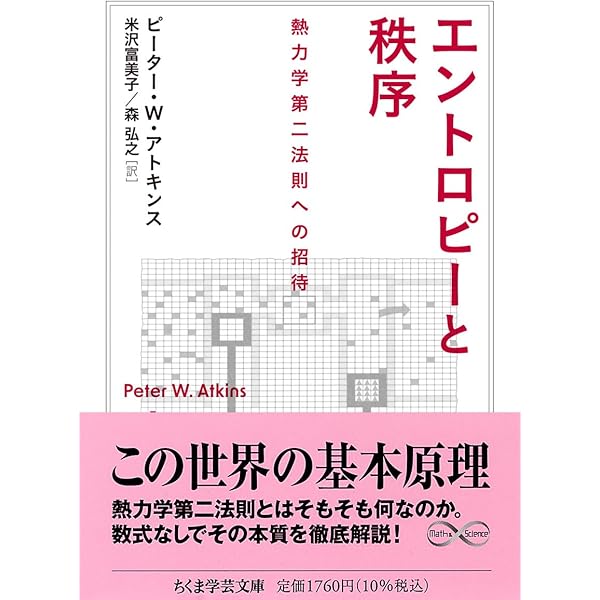 エントロピーと秩序

熱力学第二法則への招待

ピーター・W・アトキンス

米沢富美子／森 弘之［訳］

Peter W. Atkins

この世界の基本原理

熱力学第二法則とはそもそも何なのか。
数式なしでその本質を徹底解説！

Math & Science

ちくま学芸文庫　定価1760円（10%税込）